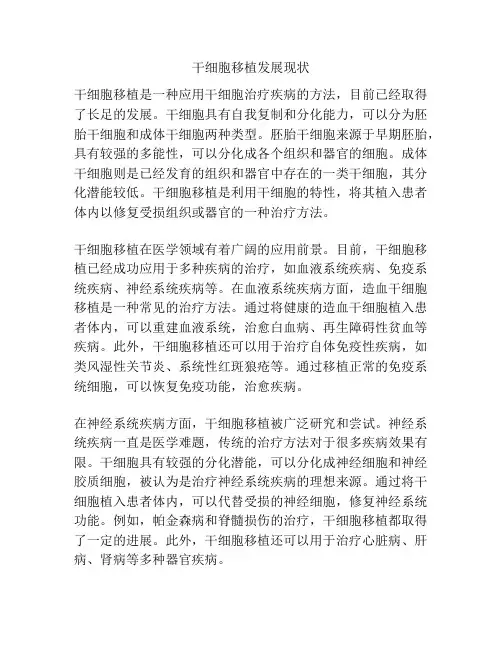 干细胞移植发展现状

干细胞移植是一种应用干细胞治疗疾病的方法，目前已经取得了长足的发展。干细胞具有自我复制和分化能力，可以分为胚胎干细胞和成体干细胞两种类型。胚胎干细胞来源于早期胚胎，具有较强的多能性，可以分化成各个组织和器官的细胞。成体干细胞则是已经发育的组织和器官中存在的一类干细胞，其分化潜能较低。干细胞移植是利用干细胞的特性，将其植入患者体内以修复受损组织或器官的一种治疗方法。

干细胞移植在医学领域有着广阔的应用前景。目前，干细胞移植已经成功应用于多种疾病的治疗，如血液系统疾病、免疫系统疾病、神经系统疾病等。在血液系统疾病方面，造血干细胞移植是一种常见的治疗方法。通过将健康的造血干细胞植入患者体内，可以重建血液系统，治愈白血病、再生障碍性贫血等疾病。此外，干细胞移植还可以用于治疗自体免疫性疾病，如类风湿性关节炎、系统性红斑狼疮等。通过移植正常的免疫系统细胞，可以恢复免疫功能，治愈疾病。

在神经系统疾病方面，干细胞移植被广泛研究和尝试。神经系统疾病一直是医学难题，传统的治疗方法对于很多疾病效果有限。干细胞具有较强的分化潜能，可以分化成神经细胞和神经胶质细胞，被认为是治疗神经系统疾病的理想来源。通过将干细胞植入患者体内，可以代替受损的神经细胞，修复神经系统功能。例如，帕金森病和脊髓损伤的治疗，干细胞移植都取得了一定的进展。此外，干细胞移植还可以用于治疗心脏病、肝病、肾病等多种器官疾病。